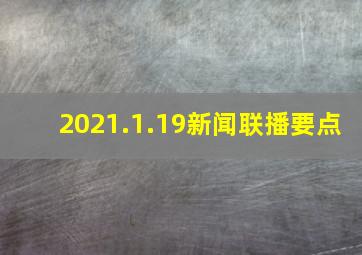 2021.1.19新闻联播要点